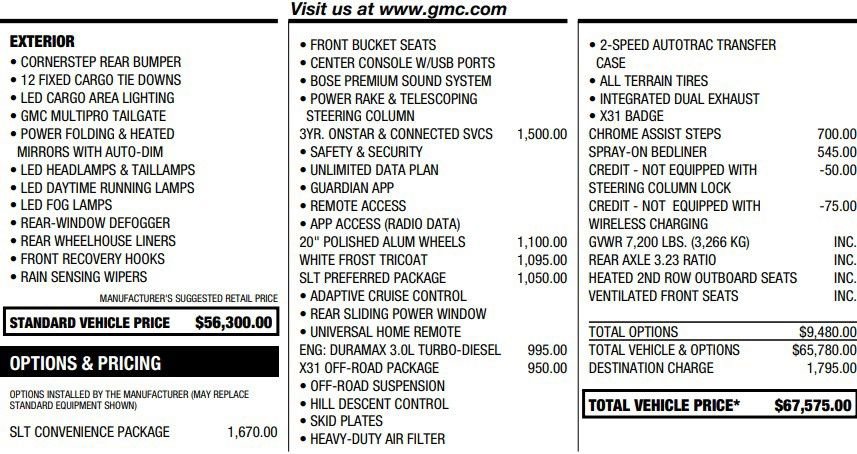 Visit us at www.gmc.com

EXTERIOR
• CORNERSTEP REAR BUMPER
• 12 FIXED CARGO TIE DOWNS
• LED CARGO AREA LIGHTING
• GMC MULTIPRO TAILGATE
• POWER FOLDING & HEATED MIRRORS WITH AUTO-DIM
• LED HEADLAMPS & TAILLAMPS
• LED DAYTIME RUNNING LAMPS
• LED FOG LAMPS
• REAR-WINDOW DEFOGGER
• REAR WHEELHOUSE LINERS
• FRONT RECOVERY HOOKS
• RAIN SENSING WIPERS

MANUFACTURER'S SUGGESTED RETAIL PRICE

STANDARD VEHICLE PRICE $56,300.00

OPTIONS & PRICING

OPTIONS INSTALLED BY THE MANUFACTURER (MAY REPLACE STANDARD EQUIPMENT SHOWN)

SLT CONVENIENCE PACKAGE 1,670.00

• FRONT BUCKET SEATS
• CENTER CONSOLE W/USB PORTS
• BOSE PREMIUM SOUND SYSTEM
• POWER RAKE & TELESCOPING STEERING COLUMN
3YR. ONSTAR & CONNECTED SVCS 1,500.00
• SAFETY & SECURITY
• UNLIMITED DATA PLAN
• GUARDIAN APP
• REMOTE ACCESS
• APP ACCESS (RADIO DATA)
20" POLISHED ALUM WHEELS 1,100.00
WHITE FROST TRICOAT 1,095.00
SLT PREFERRED PACKAGE 1,050.00
• ADAPTIVE CRUISE CONTROL
• REAR SLIDING POWER WINDOW
• UNIVERSAL HOME REMOTE
ENG: DURAMAX 3.0L TURBO-DIESEL 995.00
X31 OFF-ROAD PACKAGE 950.00
• OFF-ROAD SUSPENSION
• HILL DESCENT CONTROL
• SKID PLATES
• HEAVY-DUTY AIR FILTER

• 2-SPEED AUTOTRAC TRANSFER CASE
• ALL TERRAIN TIRES
• INTEGRATED DUAL EXHAUST
• X31 BADGE
CHROME ASSIST STEPS 700.00
SPRAY-ON BEDLINER 545.00
CREDIT - NOT EQUIPPED WITH STEERING COLUMN LOCK -50.00
CREDIT - NOT EQUIPPED WITH WIRELESS CHARGING -75.00
GVWR 7,200 LBS. (3,266 KG) INC.
REAR AXLE 3.23 RATIO INC.
HEATED 2ND ROW OUTBOARD SEATS INC.
VENTILATED FRONT SEATS INC.

TOTAL OPTIONS $9,480.00
TOTAL VEHICLE & OPTIONS $65,780.00
DESTINATION CHARGE 1,795.00

TOTAL VEHICLE PRICE* $67,575.00